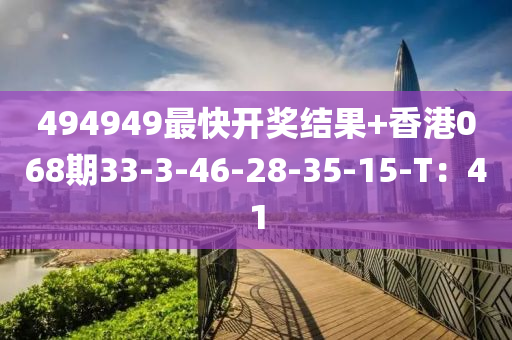 494949最快开奖结果+香港068期33-3-46-28-35-15-T：41